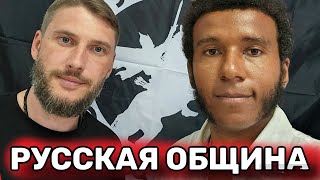 РУССКАЯ ОБЩИНА